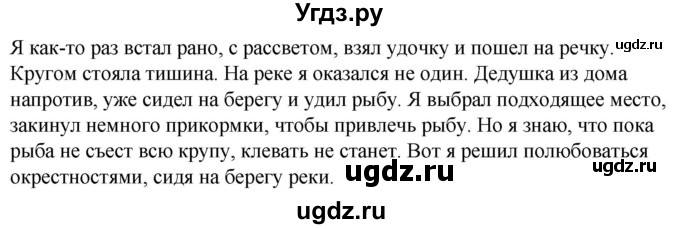 Угдз.ру

Я как-то раз встал рано, с рассветом, взял удочку и пошел на речку. ugdz.ru Кругом стояла тишина. На реке я оказался не один. Дедушка из дома напротив, уже сидел на берегу и удил рыбу. Я выбрал подходящее место, закинул немного прикормки, чтобы привлечь рыбу. Но я знаю, что пока рыба не съест всю крупу, клевать не станет. Вот я решил полюбоваться окрестностями, сидя на берегу реки. ugdz.ru ugdz.ru

ugdz.ru